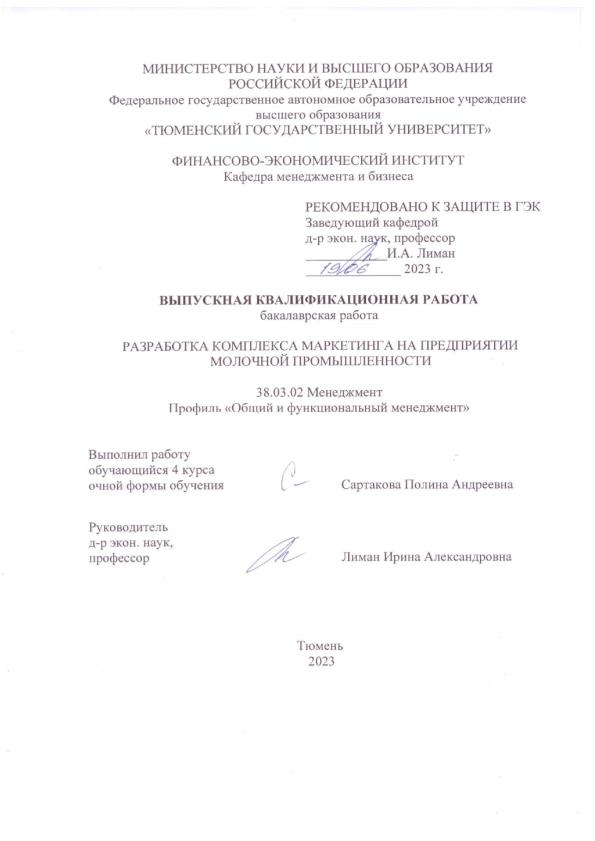 МИНИСТЕРСТВО НАУКИ И ВЫСШЕГО ОБРАЗОВАНИЯ РОССИЙСКОЙ ФЕДЕРАЦИИ
Федеральное государственное автономное образовательное учреждение высшего образования
«ТЮМЕНСКИЙ ГОСУДАРСТВЕННЫЙ УНИВЕРСИТЕТ»

ФИНАНСОВО-ЭКОНОМИЧЕСКИЙ ИНСТИТУТ
Кафедра менеджмента и бизнеса

РЕКОМЕНДОВАНО К ЗАЩИТЕ В ГЭК
Заведующий кафедрой
д-р экон. наук, профессор
И.А. Лиман
19.06 2023 г.

ВЫПУСКНАЯ КВАЛИФИКАЦИОННАЯ РАБОТА
бакалаврская работа

РАЗРАБОТКА КОМПЛЕКСА МАРКЕТИНГА НА ПРЕДПРИЯТИИ МОЛОЧНОЙ ПРОМЫШЛЕННОСТИ

38.03.02 Менеджмент
Профиль «Общий и функциональный менеджмент»

Выполнил работу
обучающийся 4 курса
очной формы обучения
Сартакова Полина Андреевна

Руководитель
д-р экон. наук,
профессор
Лиман Ирина Александровна

Тюмень
2023